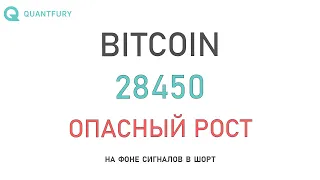 QUANTFURY

BITCOIN

28450

ОПАСНЫЙ РОСТ

НА ФОНЕ СИГНАЛОВ В ШОРТ